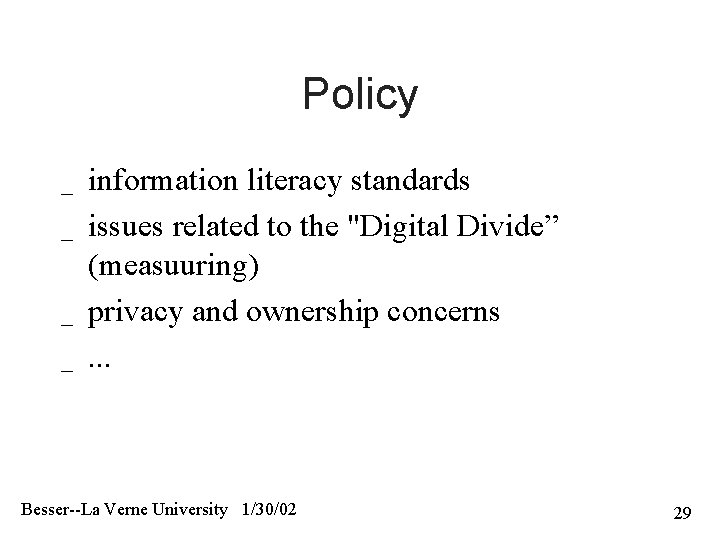 Policy

_ information literacy standards
_ issues related to the "Digital Divide" (measuuring)
_ privacy and ownership concerns
_ ...

Besser--La Verne University 1/30/02

29